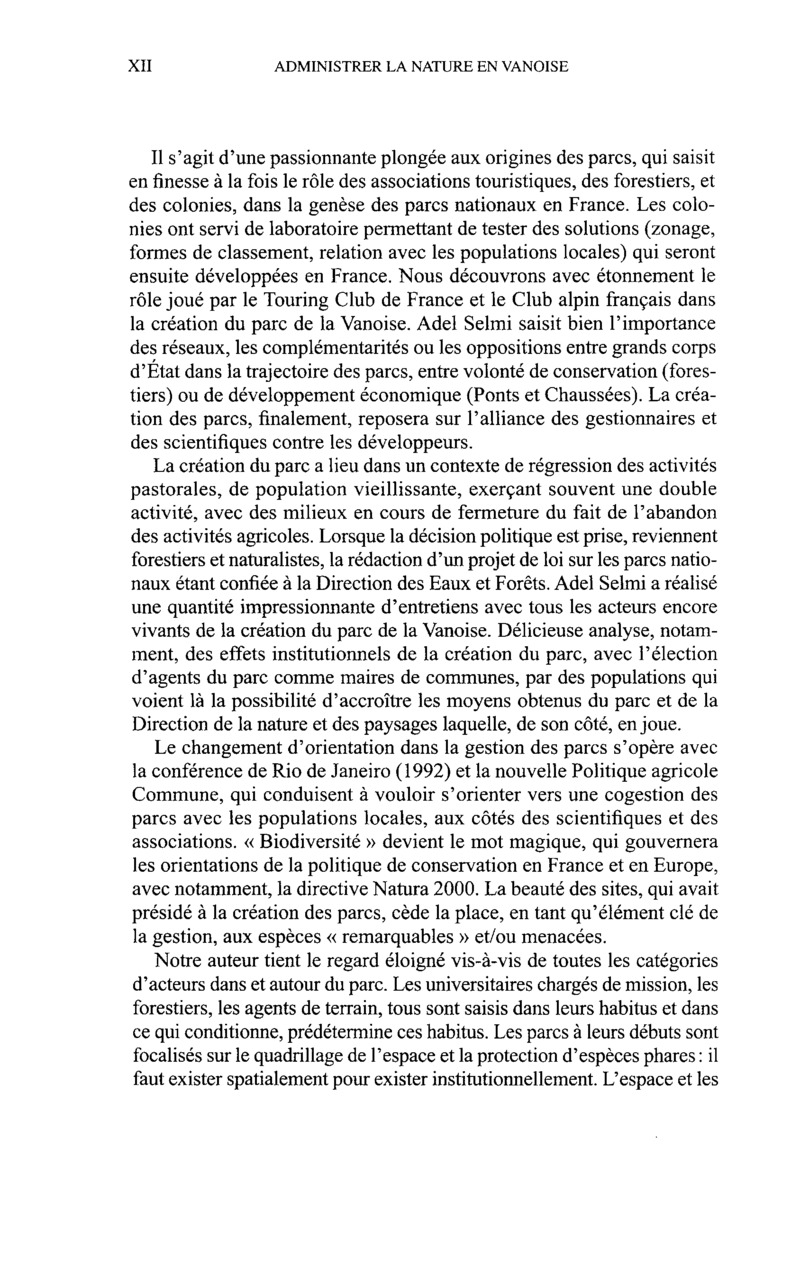 XII ADMINISTRER LA NATURE EN VANOISE

Il s'agit d'une passionnante plongée aux origines des parcs, qui saisit en finesse à la fois le rôle des associations touristiques, des forestiers, et des colonies, dans la genèse des parcs nationaux en France. Les colonies ont servi de laboratoire permettant de tester des solutions (zonage, formes de classement, relation avec les populations locales) qui seront ensuite développées en France. Nous découvrons avec étonnement le rôle joué par le Touring Club de France et le Club alpin français dans la création du parc de la Vanoise. Adel Selmi saisit bien l'importance des réseaux, les complémentarités ou les oppositions entre grands corps d'État dans la trajectoire des parcs, entre volonté de conservation (forestiers) ou de développement économique (Ponts et Chaussées). La création des parcs, finalement, reposera sur l'alliance des gestionnaires et des scientifiques contre les développeurs.

La création du parc a lieu dans un contexte de régression des activités pastorales, de population vieillissante, exerçant souvent une double activité, avec des milieux en cours de fermeture du fait de l'abandon des activités agricoles. Lorsque la décision politique est prise, reviennent forestiers et naturalistes, la rédaction d'un projet de loi sur les parcs nationaux étant confiée à la Direction des Eaux et Forêts. Adel Selmi a réalisé une quantité impressionnante d'entretiens avec tous les acteurs encore vivants de la création du parc de la Vanoise. Délicieuse analyse, notamment, des effets institutionnels de la création du parc, avec l'élection d'agents du parc comme maires de communes, par des populations qui voient là la possibilité d'accroître les moyens obtenus du parc et de la Direction de la nature et des paysages laquelle, de son côté, en joue.

Le changement d'orientation dans la gestion des parcs s'opère avec la conférence de Rio de Janeiro (1992) et la nouvelle Politique agricole Commune, qui conduisent à vouloir s'orienter vers une cogestion des parcs avec les populations locales, aux côtés des scientifiques et des associations. « Biodiversité » devient le mot magique, qui gouvernera les orientations de la politique de conservation en France et en Europe, avec notamment, la directive Natura 2000. La beauté des sites, qui avait présidé à la création des parcs, cède la place, en tant qu'élément clé de la gestion, aux espèces « remarquables » et/ou menacées.

Notre auteur tient le regard éloigné vis-à-vis de toutes les catégories d'acteurs dans et autour du parc. Les universitaires chargés de mission, les forestiers, les agents de terrain, tous sont saisis dans leurs habitus et dans ce qui conditionne, prédétermine ces habitus. Les parcs à leurs débuts sont focalisés sur le quadrillage de l'espace et la protection d'espèces phares : il faut exister spatialement pour exister institutionnellement. L'espace et les